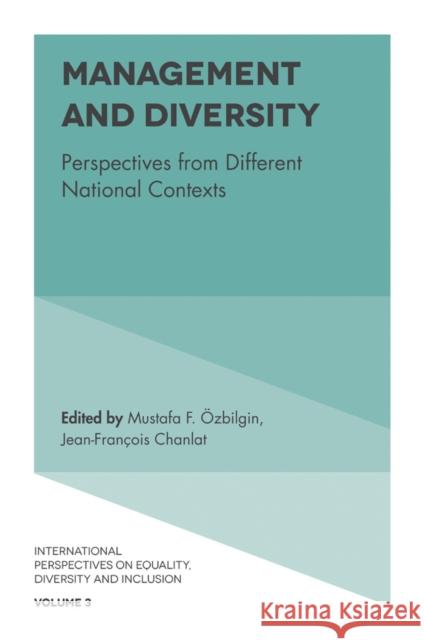 MANAGEMENT AND DIVERSITY

Perspectives from Different National Contexts

Edited by Mustafa F. Özbilgin, Jean-François Chanlat

INTERNATIONAL PERSPECTIVES ON EQUALITY, DIVERSITY AND INCLUSION

VOLUME 3

Kraina Książek